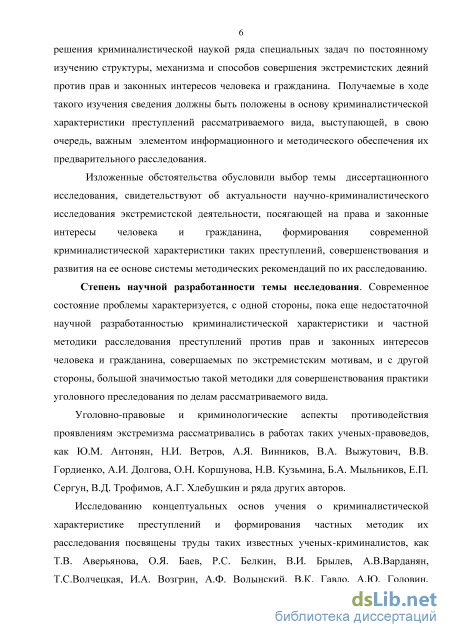 6

решения криминалистической наукой ряда специальных задач по постоянному изучению структуры, механизма и способов совершения экстремистских деяний против прав и законных интересов человека и гражданина. Получаемые в ходе такого изучения сведения должны быть положены в основу криминалистической характеристики преступлений рассматриваемого вида, выступающей, в свою очередь, важным элементом информационного и методического обеспечения их предварительного расследования.

Изложенные обстоятельства обусловили выбор темы диссертационного исследования, свидетельствуют об актуальности научно-криминалистического исследования экстремистской деятельности, посягающей на права и законные интересы человека и гражданина, формирования современной криминалистической характеристики таких преступлений, совершенствования и развития на ее основе системы методических рекомендаций по их расследованию.

Степень научной разработанности темы исследования. Современное состояние проблемы характеризуется, с одной стороны, пока еще недостаточной научной разработанностью криминалистической характеристики и частной методики расследования преступлений против прав и законных интересов человека и гражданина, совершаемых по экстремистским мотивам, и с другой стороны, большой значимостью такой методики для совершенствования практики уголовного преследования по делам рассматриваемого вида.

Уголовно-правовые и криминологические аспекты противодействия проявлениям экстремизма рассматривались в работах таких ученых-правоведов, как Ю.М. Антонян, Н.И. Ветров, А.Я. Винников, В.А. Выжутович, В.В. Гордиенко, А.И. Долгова, О.Н. Коршунова, Н.В. Кузьмина, Б.А. Мыльников, Е.П. Сергун, В.Д. Трофимов, А.Г. Хлебушкин и ряда других авторов.

Исследованию концептуальных основ учения о криминалистической характеристике преступлений и формирования частных методик их расследования посвящены труды таких известных ученых-криминалистов, как Т.В. Аверьянова, О.Я. Баев, Р.С. Белкин, В.И. Брылев, А.В.Варданян, Т.С.Волчецкая, И.А. Возгрин, А.Ф. Волынский, В.К. Гавло, А.Ю. Головин,

dsLib.net
библиотека диссертаций